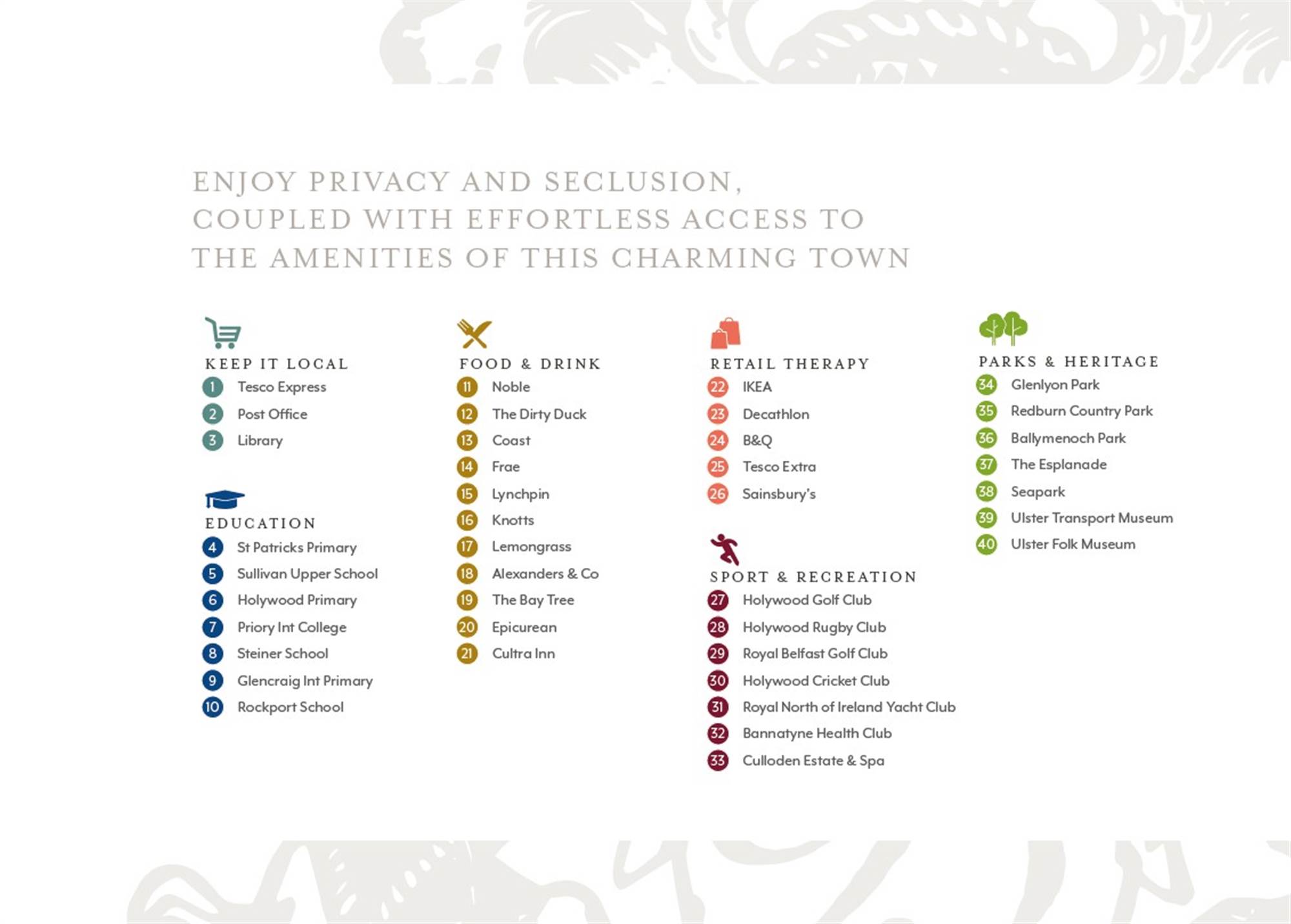 ENJOY PRIVACY AND SECLUSION, COUPLED WITH EFFORTLESS ACCESS TO THE AMENITIES OF THIS CHARMING TOWN

KEEP IT LOCAL
1 Tesco Express
2 Post Office
3 Library

EDUCATION
4 St Patricks Primary
5 Sullivan Upper School
6 Holywood Primary
7 Priory Int College
8 Steiner School
9 Glencraig Int Primary
10 Rockport School

FOOD & DRINK
11 Noble
12 The Dirty Duck
13 Coast
14 Frae
15 Lynchpin
16 Knotts
17 Lemongrass
18 Alexanders & Co
19 The Bay Tree
20 Epicurean
21 Cultra Inn

RETAIL THERAPY
22 IKEA
23 Decathlon
24 B&Q
25 Tesco Extra
26 Sainsbury's

SPORT & RECREATION
27 Holywood Golf Club
28 Holywood Rugby Club
29 Royal Belfast Golf Club
30 Holywood Cricket Club
31 Royal North of Ireland Yacht Club
32 Bannatyne Health Club
33 Culloden Estate & Spa

PARKS & HERITAGE
34 Glenlyon Park
35 Redburn Country Park
36 Ballymenoch Park
37 The Esplanade
38 Seapark
39 Ulster Transport Museum
40 Ulster Folk Museum